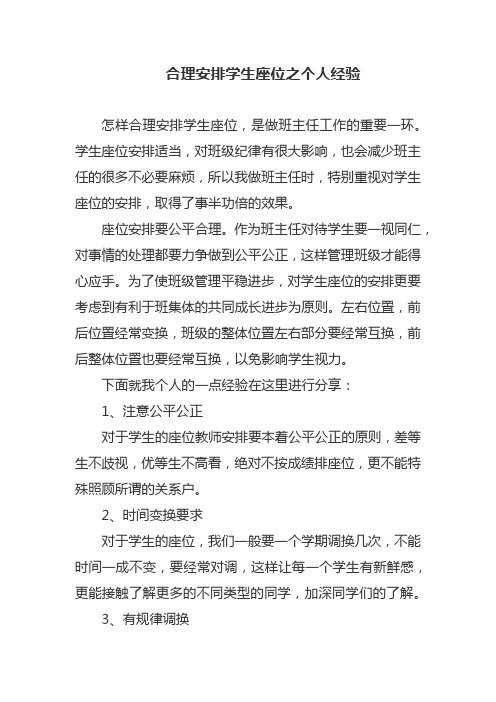 合理安排学生座位之个人经验

怎样合理安排学生座位，是做班主任工作的重要一环。学生座位安排适当，对班级纪律有很大影响，也会减少班主任的很多不必要麻烦，所以我做班主任时，特别重视对学生座位的安排，取得了事半功倍的效果。

座位安排要公平合理。作为班主任对待学生要一视同仁，对事情的处理都要力争做到公平公正，这样管理班级才能得心应手。为了使班级管理平稳进步，对学生座位的安排更要考虑到有利于班集体的共同成长进步为原则。左右位置，前后位置经常变换，班级的整体位置左右部分要经常互换，前后整体位置也要经常互换，以免影响学生视力。

下面就我个人的一点经验在这里进行分享：

1、注意公平公正

对于学生的座位教师安排要本着公平公正的原则，差等生不歧视，优等生不高看，绝对不按成绩排座位，更不能特殊照顾所谓的关系户。

2、时间变换要求

对于学生的座位，我们一般要一个学期调换几次，不能时间一成不变，要经常对调，这样让每一个学生有新鲜感，更能接触了解更多的不同类型的同学，加深同学们的了解。

3、有规律调换